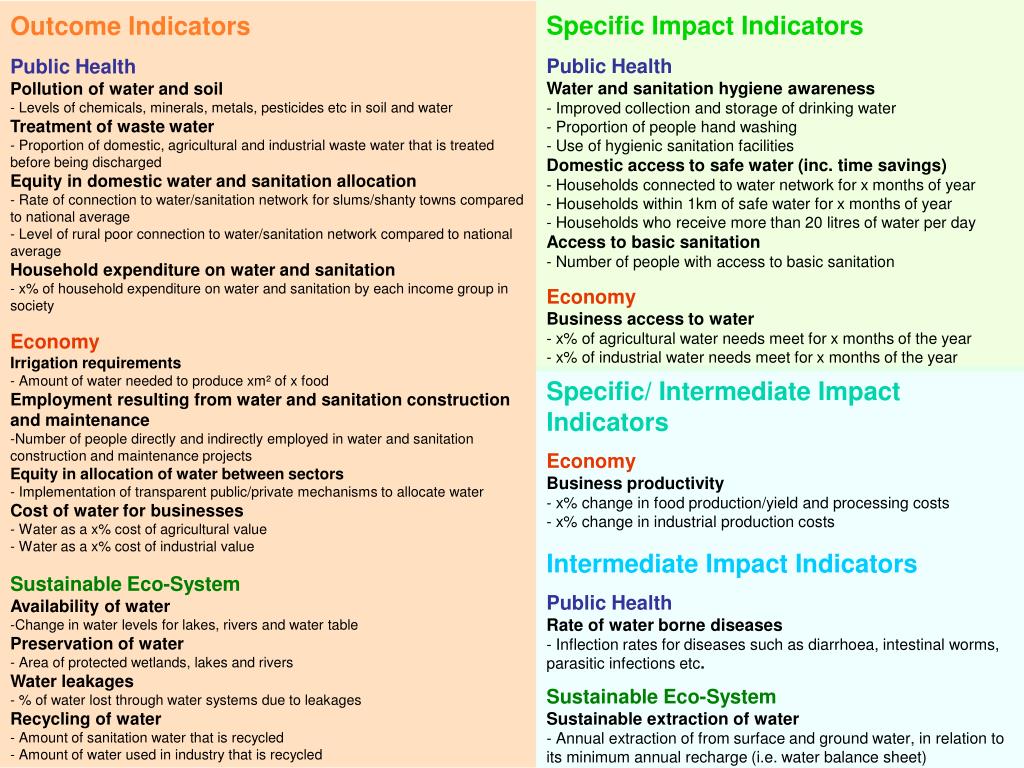 Outcome Indicators

Public Health
Pollution of water and soil
- Levels of chemicals, minerals, metals, pesticides etc in soil and water
Treatment of waste water
- Proportion of domestic, agricultural and industrial waste water that is treated before being discharged
Equity in domestic water and sanitation allocation
- Rate of connection to water/sanitation network for slums/shanty towns compared to national average
- Level of rural poor connection to water/sanitation network compared to national average
Household expenditure on water and sanitation
- x% of household expenditure on water and sanitation by each income group in society

Economy
Irrigation requirements
- Amount of water needed to produce xm² of x food
Employment resulting from water and sanitation construction and maintenance
-Number of people directly and indirectly employed in water and sanitation construction and maintenance projects
Equity in allocation of water between sectors
- Implementation of transparent public/private mechanisms to allocate water
Cost of water for businesses
- Water as a x% cost of agricultural value
- Water as a x% cost of industrial value

Sustainable Eco-System
Availability of water
-Change in water levels for lakes, rivers and water table
Preservation of water
- Area of protected wetlands, lakes and rivers
Water leakages
- % of water lost through water systems due to leakages
Recycling of water
- Amount of sanitation water that is recycled
- Amount of water used in industry that is recycled

Specific Impact Indicators

Public Health
Water and sanitation hygiene awareness
- Improved collection and storage of drinking water
- Proportion of people hand washing
- Use of hygienic sanitation facilities
Domestic access to safe water (inc. time savings)
- Households connected to water network for x months of year
- Households within 1km of safe water for x months of year
- Households who receive more than 20 litres of water per day
Access to basic sanitation
- Number of people with access to basic sanitation

Economy
Business access to water
- x% of agricultural water needs meet for x months of the year
- x% of industrial water needs meet for x months of the year

Specific/ Intermediate Impact Indicators

Economy
Business productivity
- x% change in food production/yield and processing costs
- x% change in industrial production costs

Intermediate Impact Indicators

Public Health
Rate of water borne diseases
- Inflection rates for diseases such as diarrhoea, intestinal worms, parasitic infections etc.

Sustainable Eco-System
Sustainable extraction of water
- Annual extraction of from surface and ground water, in relation to its minimum annual recharge (i.e. water balance sheet)